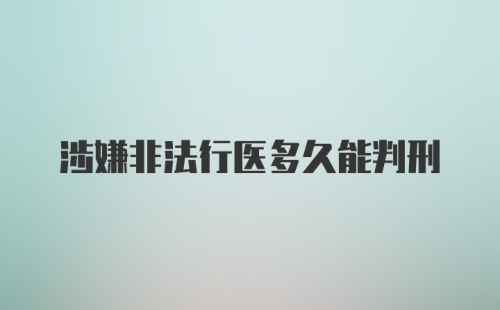 涉嫌非法行医多久能判刑